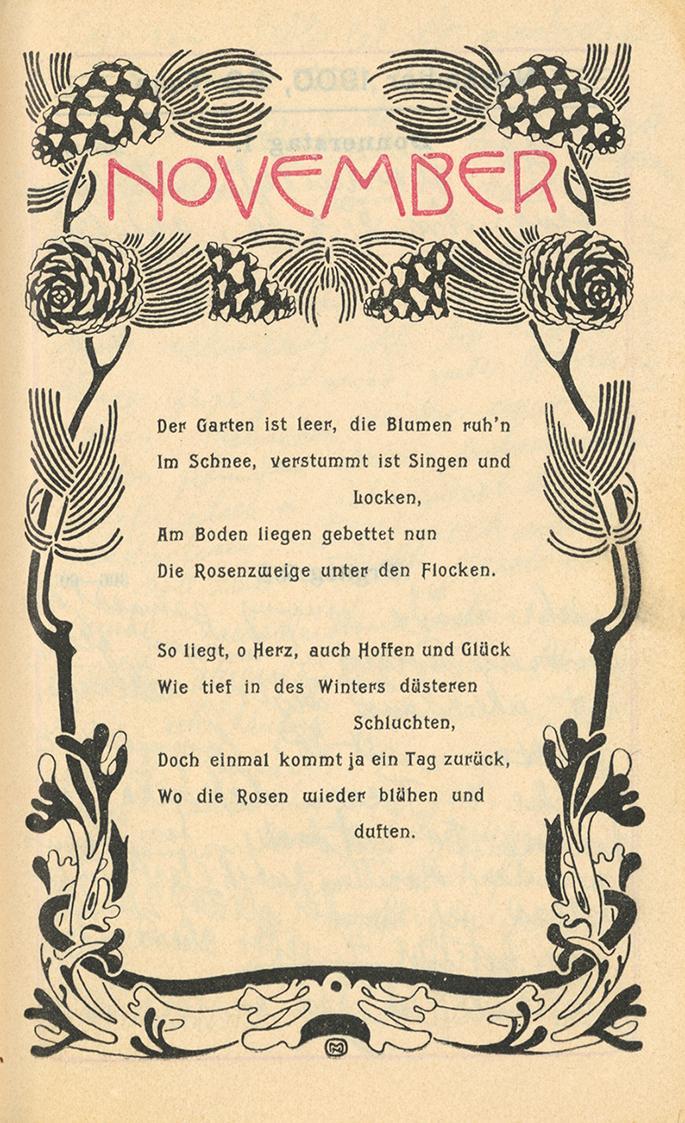 NOVEMBER

Der Garten ist leer, die Blumen ruh'n
Im Schnee, verstummt ist Singen und Locken,
Am Boden liegen gebettet nun
Die Rosenzweige unter den Flocken.

So liegt, o Herz, auch Hoffen und Glück
Wie tief in des Winters düsteren Schluchten,
Doch einmal kommt ja ein Tag zurück,
Wo die Rosen wieder blühen und duften.